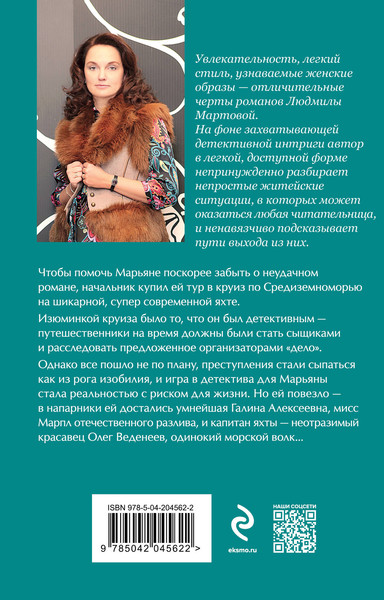 Увлекательность, легкий стиль, узнаваемые женские образы — отличительные черты романов Людмилы Мартовой.
На фоне захватывающей детективной интриги автор в легкой, доступной форме непринужденно разбирает непростые житейские ситуации, в которых может оказаться любая читательница, и ненавязчиво подсказывает пути выхода из них.

Чтобы помочь Марьяне поскорее забыть о неудачном романе, начальник купил ей тур в круиз по Средиземноморью на шикарной, супер современной яхте.

Изюминкой круиза было то, что он был детективным — путешественники на время должны были стать сыщиками и расследовать предложенное организаторами «дело».

Однако все пошло не по плану, преступления стали сыпаться как из рога изобилия, и игра в детектива для Марьяны стала реальностью с риском для жизни. Но ей повезло — в напарники ей достались умнейшая Галина Алексеевна, мисс Марпл отечественного разлива, и капитан яхты — неотразимый красавец Олег Веденеев, одинокий морской волк...

ISBN 978-5-04-204562-2

9 785042 045622 >

eksmo.ru

НАШИ СОЦСЕТИ